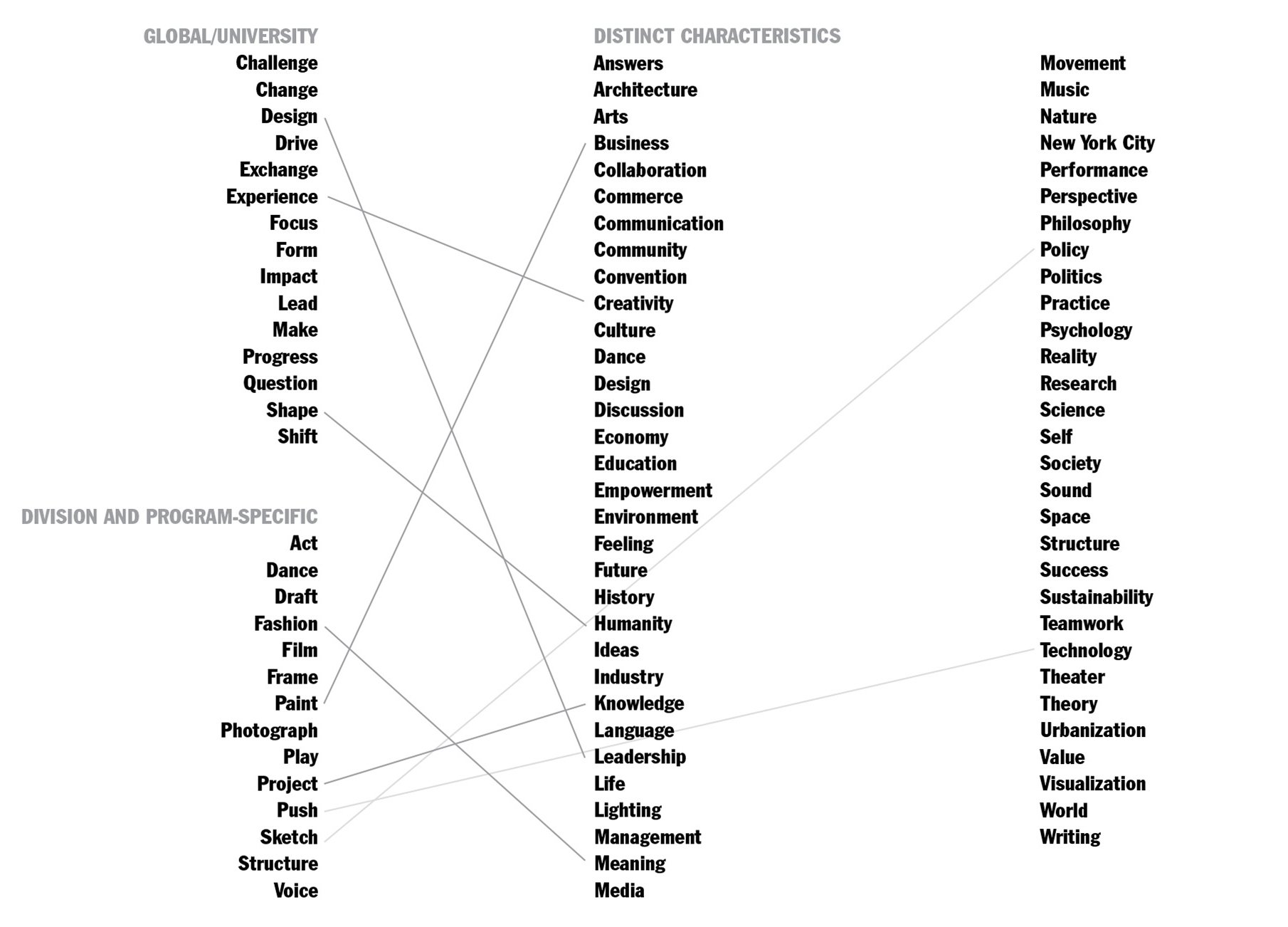 GLOBAL/UNIVERSITY
Challenge
Change
Design
Drive
Exchange
Experience
Focus
Form
Impact
Lead
Make
Progress
Question
Shape
Shift

DIVISION AND PROGRAM-SPECIFIC
Act
Dance
Draft
Fashion
Film
Frame
Paint
Photograph
Play
Project
Push
Sketch
Structure
Voice

DISTINCT CHARACTERISTICS
Answers
Architecture
Arts
Business
Collaboration
Commerce
Communication
Community
Convention
Creativity
Culture
Dance
Design
Discussion
Economy
Education
Empowerment
Environment
Feeling
Future
History
Humanity
Ideas
Industry
Knowledge
Language
Leadership
Life
Lighting
Management
Meaning
Media

Movement
Music
Nature
New York City
Performance
Perspective
Philosophy
Policy
Politics
Practice
Psychology
Reality
Research
Science
Self
Society
Sound
Space
Structure
Success
Sustainability
Teamwork
Technology
Theater
Theory
Urbanization
Value
Visualization
World
Writing